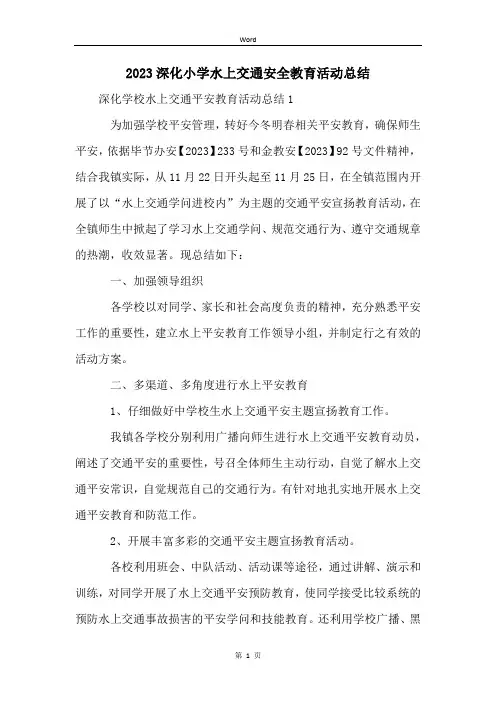 Word

2023深化小学水上交通安全教育活动总结

深化学校水上交通平安教育活动总结1

为加强学校平安管理，转好今冬明春相关平安教育，确保师生平安，依据毕节办安【2023】233号和金教安【2023】92号文件精神，结合我镇实际，从11月22日开头起至11月25日，在全镇范围内开展了以“水上交通学问进校内”为主题的交通平安宣扬教育活动，在全镇师生中掀起了学习水上交通学问、规范交通行为、遵守交通规章的热潮，收效显著。现总结如下：

一、加强领导组织

各学校以对同学、家长和社会高度负责的精神，充分熟悉平安工作的重要性，建立水上平安教育工作领导小组，并制定行之有效的活动方案。

二、多渠道、多角度进行水上平安教育

1、仔细做好中学校生水上交通平安主题宣扬教育工作。

我镇各学校分别利用广播向师生进行水上交通平安教育动员，阐述了交通平安的重要性，号召全体师生主动行动，自觉了解水上交通平安常识，自觉规范自己的交通行为。有针对地扎实地开展水上交通平安教育和防范工作。

2、开展丰富多彩的交通平安主题宣扬教育活动。

各校利用班会、中队活动、活动课等途径，通过讲解、演示和训练，对同学开展了水上交通平安预防教育，使同学接受比较系统的预防水上交通事故损害的平安学问和技能教育。还利用学校广播、黑

第 1 页